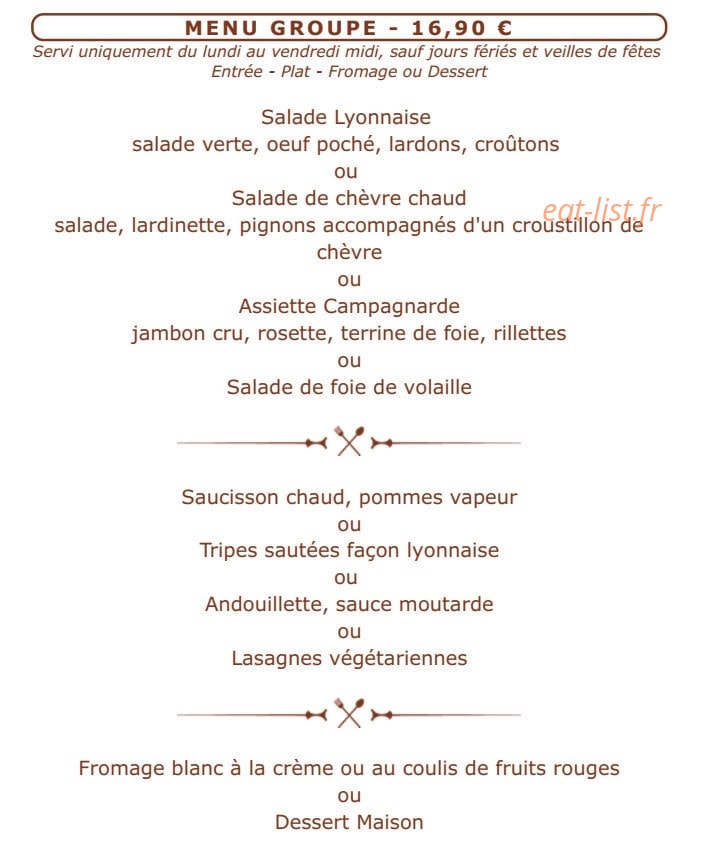 MENU GROUPE - 16,90 €

Servi uniquement du lundi au vendredi midi, sauf jours fériés et veilles de fêtes
Entrée - Plat - Fromage ou Dessert

Salade Lyonnaise
salade verte, oeuf poché, lardons, croûtons
ou
Salade de chèvre chaud
salade, lardinette, pignons accompagnés d'un croustillon de chèvre
ou
Assiette Campagnarde
jambon cru, rosette, terrine de foie, rillettes
ou
Salade de foie de volaille

eat-list.fr

Saucisson chaud, pommes vapeur
ou
Tripes sautées façon lyonnaise
ou
Andouillette, sauce moutarde
ou
Lasagnes végétariennes

Fromage blanc à la crème ou au coulis de fruits rouges
ou
Dessert Maison